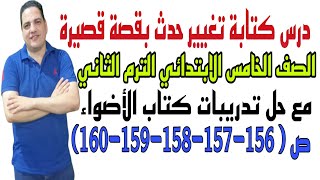 درس كتابة تغيير حدث بقصة قصيرة

الصف الخامس الابتدائي الترم الثاني

مع حل تدريبات كتاب الأضواء

ص ( 156-157-158-159-160)